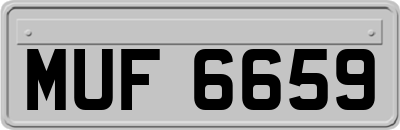 MUF 6659